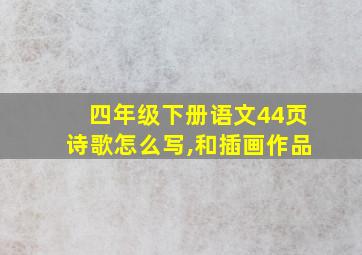 四年级下册语文44页诗歌怎么写,和插画作品